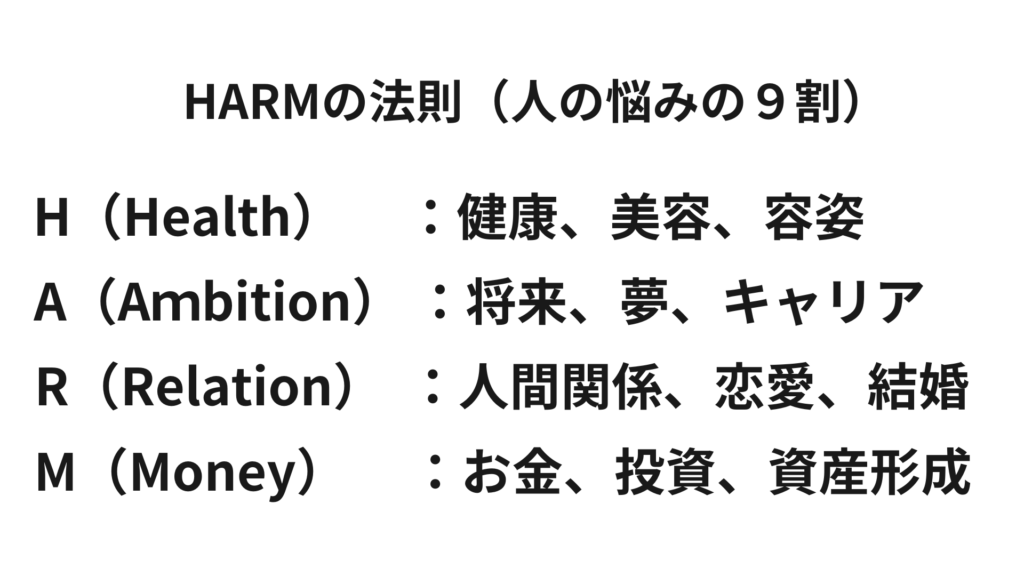 HARMの法則（人の悩みの９割）

H（Health） ：健康、美容、容姿

A（Ambition） ：将来、夢、キャリア

R（Relation） ：人間関係、恋愛、結婚

M（Money） ：お金、投資、資産形成